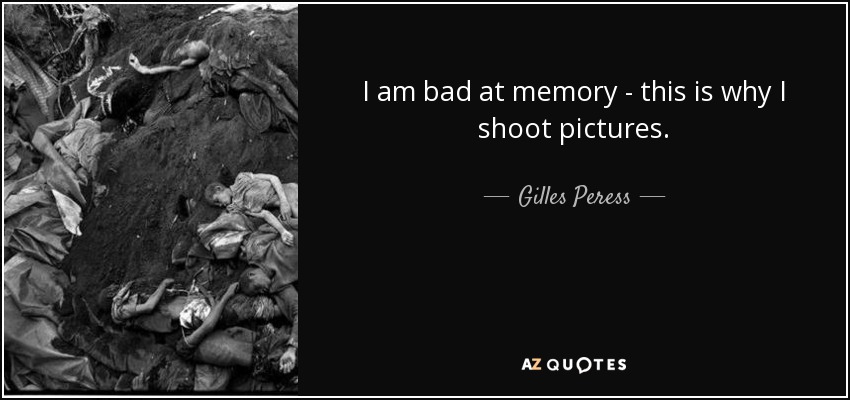 I am bad at memory - this is why I shoot pictures.

— Gilles Peress —

AZ QUOTES